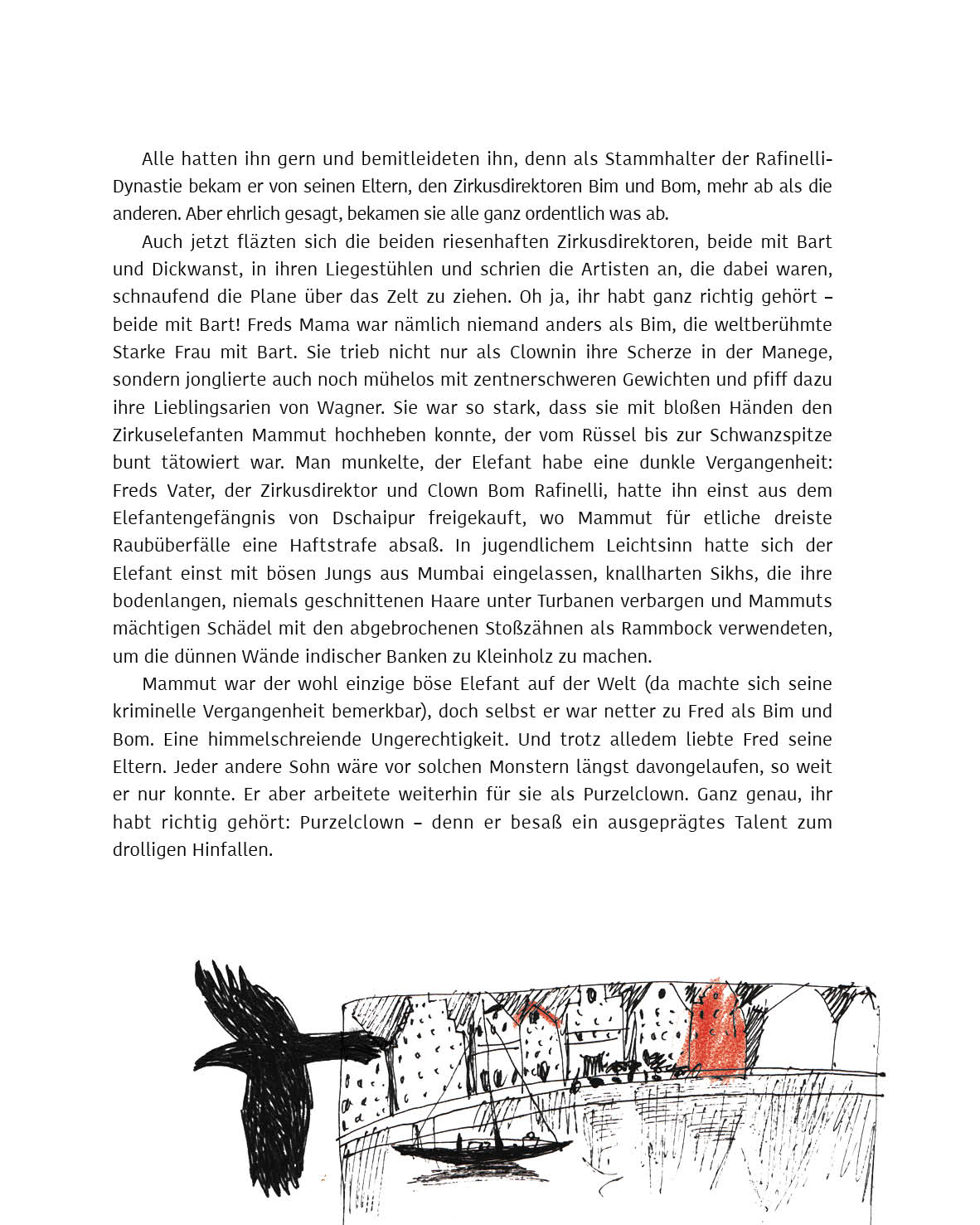 Alle hatten ihn gern und bemitleideten ihn, denn als Stammhalter der Rafinelli-Dynastie bekam er von seinen Eltern, den Zirkusdirektoren Bim und Bom, mehr ab als die anderen. Aber ehrlich gesagt, bekamen sie alle ganz ordentlich was ab.

Auch jetzt fläzten sich die beiden riesenhaften Zirkusdirektoren, beide mit Bart und Dickwanst, in ihren Liegestühlen und schrien die Artisten an, die dabei waren, schnaufend die Plane über das Zelt zu ziehen. Oh ja, ihr habt ganz richtig gehört – beide mit Bart! Freds Mama war nämlich niemand anders als Bim, die weltberühmte Starke Frau mit Bart. Sie trieb nicht nur als Clownin ihre Scherze in der Manege, sondern jonglierte auch noch mühelos mit zentnerschweren Gewichten und pfiff dazu ihre Lieblingsarien von Wagner. Sie war so stark, dass sie mit bloßen Händen den Zirkuselefanten Mammut hochheben konnte, der vom Rüssel bis zur Schwanzspitze bunt tätowiert war. Man munkelte, der Elefant habe eine dunkle Vergangenheit: Freds Vater, der Zirkusdirektor und Clown Bom Rafinelli, hatte ihn einst aus dem Elefantengefängnis von Dschaipur freigekauft, wo Mammut für etliche dreiste Raubüberfälle eine Haftstrafe absaß. In jugendlichem Leichtsinn hatte sich der Elefant einst mit bösen Jungs aus Mumbai eingelassen, knallharten Sikhs, die ihre bodenlangen, niemals geschnittenen Haare unter Turbanen verbargen und Mammuts mächtigen Schädel mit den abgebrochenen Stoßzähnen als Rammbock verwendeten, um die dünnen Wände indischer Banken zu Kleinholz zu machen.

Mammut war der wohl einzige böse Elefant auf der Welt (da machte sich seine kriminelle Vergangenheit bemerkbar), doch selbst er war netter zu Fred als Bim und Bom. Eine himmelschreiende Ungerechtigkeit. Und trotz alledem liebte Fred seine Eltern. Jeder andere Sohn wäre vor solchen Monstern längst davongelaufen, so weit er nur konnte. Er aber arbeitete weiterhin für sie als Purzelclown. Ganz genau, ihr habt richtig gehört: Purzelclown – denn er besaß ein ausgeprägtes Talent zum drolligen Hinfallen.